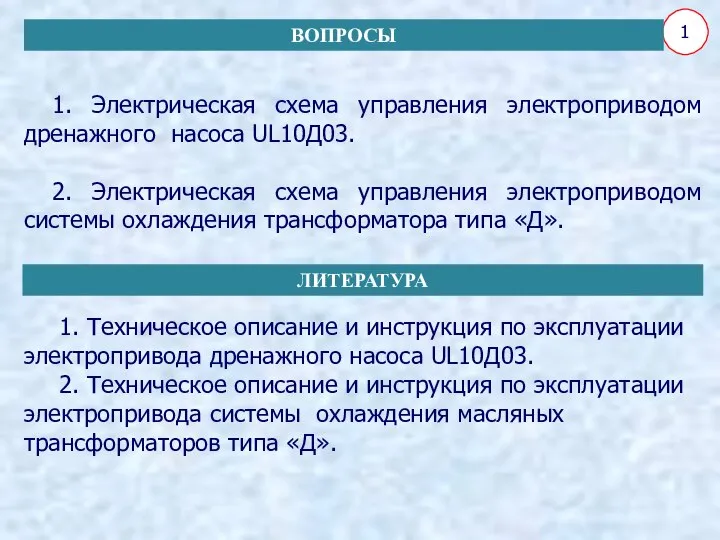 ВОПРОСЫ

1

1. Электрическая схема управления электроприводом дренажного насоса UL10Д03.

2. Электрическая схема управления электроприводом системы охлаждения трансформатора типа «Д».

ЛИТЕРАТУРА

1. Техническое описание и инструкция по эксплуатации электропривода дренажного насоса UL10Д03.
2. Техническое описание и инструкция по эксплуатации электропривода системы охлаждения масляных трансформаторов типа «Д».